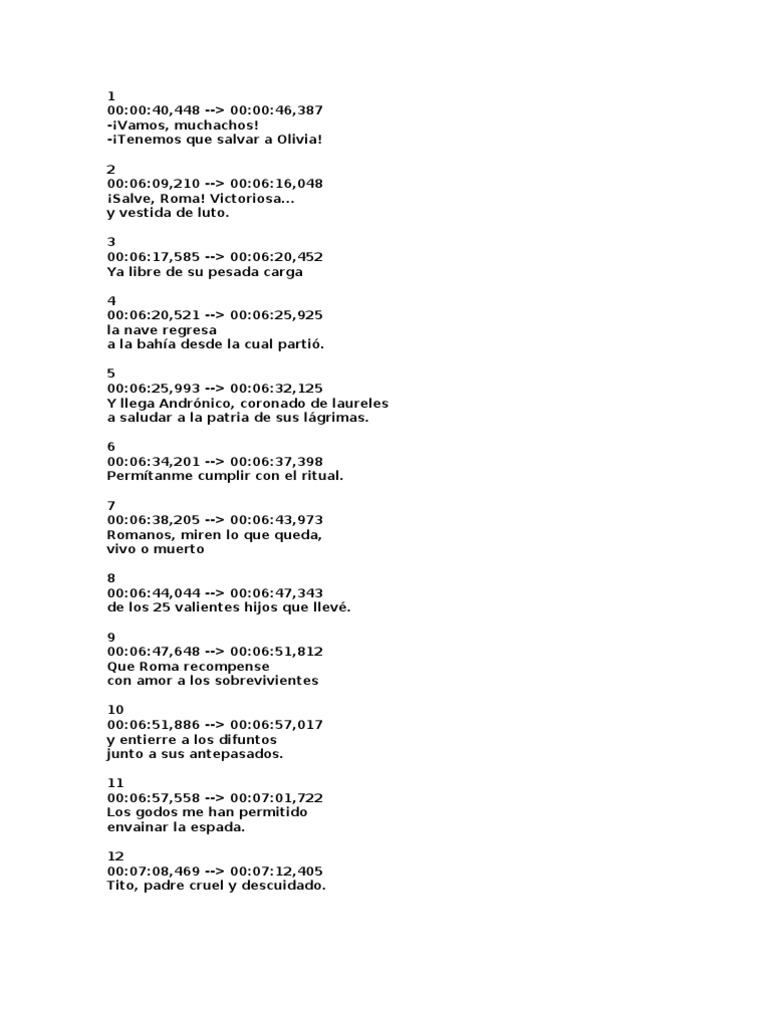 1
00:00:40,448 --> 00:00:46,387
-¡Vamos, muchachos!
-¡Tenemos que salvar a Olivia!

2
00:06:09,210 --> 00:06:16,048
¡Salve, Roma! Victoriosa...
y vestida de luto.

3
00:06:17,585 --> 00:06:20,452
Ya libre de su pesada carga

4
00:06:20,521 --> 00:06:25,925
la nave regresa
a la bahía desde la cual partió.

5
00:06:25,993 --> 00:06:32,125
Y llega Andrónico, coronado de laureles
a saludar a la patria de sus lágrimas.

6
00:06:34,201 --> 00:06:37,398
Permítanme cumplir con el ritual.

7
00:06:38,205 --> 00:06:43,973
Romanos, miren lo que queda,
vivo o muerto

8
00:06:44,044 --> 00:06:47,343
de los 25 valientes hijos que llevé.

9
00:06:47,648 --> 00:06:51,812
Que Roma recompense
con amor a los sobrevivientes

10
00:06:51,886 --> 00:06:57,017
y entierre a los difuntos
junto a sus antepasados.

11
00:06:57,558 --> 00:07:01,722
Los godos me han permitido
envainar la espada.

12
00:07:08,469 --> 00:07:12,405
Tito, padre cruel y descuidado.